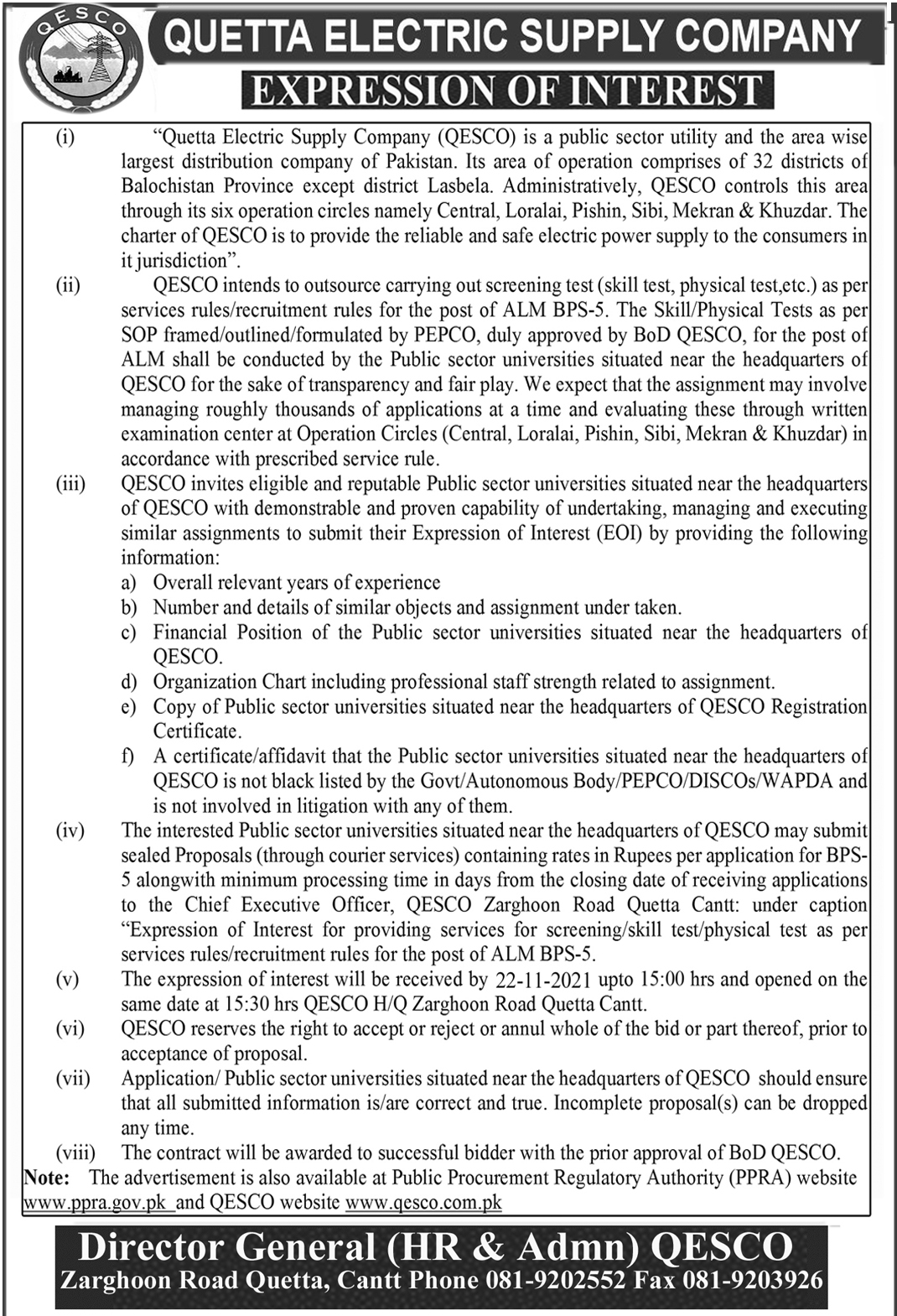 QESCO

QUETTA ELECTRIC SUPPLY COMPANY

EXPRESSION OF INTEREST

(i) "Quetta Electric Supply Company (QESCO) is a public sector utility and the area wise largest distribution company of Pakistan. Its area of operation comprises of 32 districts of Balochistan Province except district Lasbela. Administratively, QESCO controls this area through its six operation circles namely Central, Loralai, Pishin, Sibi, Mekran & Khuzdar. The charter of QESCO is to provide the reliable and safe electric power supply to the consumers in it jurisdiction".

(ii) QESCO intends to outsource carrying out screening test (skill test, physical test,etc.) as per services rules/recruitment rules for the post of ALM BPS-5. The Skill/Physical Tests as per SOP framed/outlined/formulated by PEPCO, duly approved by BoD QESCO, for the post of ALM shall be conducted by the Public sector universities situated near the headquarters of QESCO for the sake of transparency and fair play. We expect that the assignment may involve managing roughly thousands of applications at a time and evaluating these through written examination center at Operation Circles (Central, Loralai, Pishin, Sibi, Mekran & Khuzdar) in accordance with prescribed service rule.

(iii) QESCO invites eligible and reputable Public sector universities situated near the headquarters of QESCO with demonstrable and proven capability of undertaking, managing and executing similar assignments to submit their Expression of Interest (EOI) by providing the following information:
a) Overall relevant years of experience
b) Number and details of similar objects and assignment under taken.
c) Financial Position of the Public sector universities situated near the headquarters of QESCO.
d) Organization Chart including professional staff strength related to assignment.
e) Copy of Public sector universities situated near the headquarters of QESCO Registration Certificate.
f) A certificate/affidavit that the Public sector universities situated near the headquarters of QESCO is not black listed by the Govt/Autonomous Body/PEPCO/DISCOs/WAPDA and is not involved in litigation with any of them.

(iv) The interested Public sector universities situated near the headquarters of QESCO may submit sealed Proposals (through courier services) containing rates in Rupees per application for BPS-5 alongwith minimum processing time in days from the closing date of receiving applications to the Chief Executive Officer, QESCO Zarghoon Road Quetta Cantt: under caption "Expression of Interest for providing services for screening/skill test/physical test as per services rules/recruitment rules for the post of ALM BPS-5.

(v) The expression of interest will be received by 22-11-2021 upto 15:00 hrs and opened on the same date at 15:30 hrs QESCO H/Q Zarghoon Road Quetta Cantt.

(vi) QESCO reserves the right to accept or reject or annul whole of the bid or part thereof, prior to acceptance of proposal.

(vii) Application/ Public sector universities situated near the headquarters of QESCO should ensure that all submitted information is/are correct and true. Incomplete proposal(s) can be dropped any time.

(viii) The contract will be awarded to successful bidder with the prior approval of BoD QESCO.

Note: The advertisement is also available at Public Procurement Regulatory Authority (PPRA) website www.ppra.gov.pk and QESCO website www.qesco.com.pk

Director General (HR & Admn) QESCO
Zarghoon Road Quetta, Cantt Phone 081-9202552 Fax 081-9203926